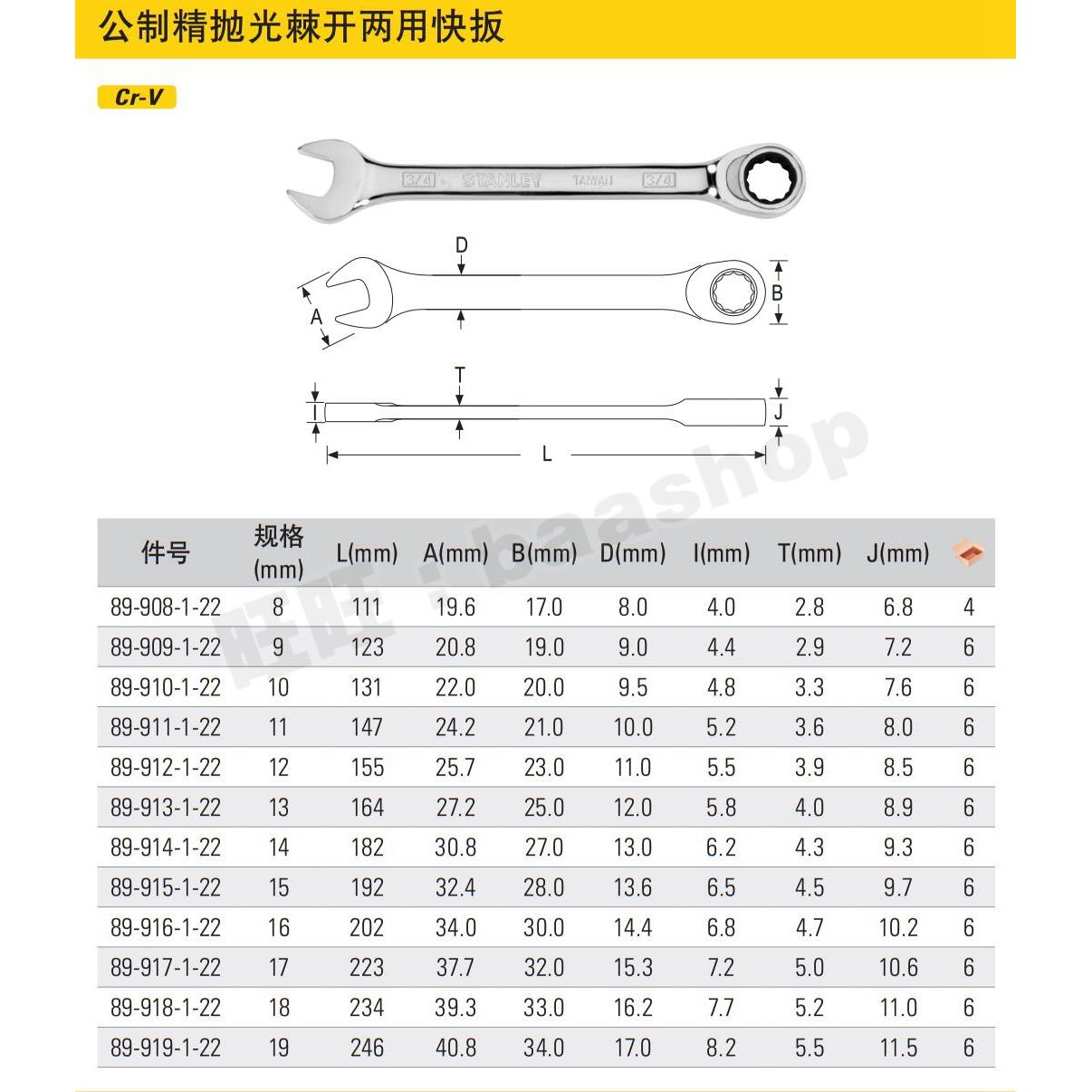 公制精抛光棘开两用快扳

Cr-V

3/4 STANLEY TAIWAN 3/4

D

A

B

T

I

J

L

旺旺：baashop

| 件号 | 规格 (mm) | L(mm) | A(mm) | B(mm) | D(mm) | I(mm) | T(mm) | J(mm) |  |
|---|---|---|---|---|---|---|---|---|---|
| 89-908-1-22 | 8 | 111 | 19.6 | 17.0 | 8.0 | 4.0 | 2.8 | 6.8 | 4 |
| 89-909-1-22 | 9 | 123 | 20.8 | 19.0 | 9.0 | 4.4 | 2.9 | 7.2 | 6 |
| 89-910-1-22 | 10 | 131 | 22.0 | 20.0 | 9.5 | 4.8 | 3.3 | 7.6 | 6 |
| 89-911-1-22 | 11 | 147 | 24.2 | 21.0 | 10.0 | 5.2 | 3.6 | 8.0 | 6 |
| 89-912-1-22 | 12 | 155 | 25.7 | 23.0 | 11.0 | 5.5 | 3.9 | 8.5 | 6 |
| 89-913-1-22 | 13 | 164 | 27.2 | 25.0 | 12.0 | 5.8 | 4.0 | 8.9 | 6 |
| 89-914-1-22 | 14 | 182 | 30.8 | 27.0 | 13.0 | 6.2 | 4.3 | 9.3 | 6 |
| 89-915-1-22 | 15 | 192 | 32.4 | 28.0 | 13.6 | 6.5 | 4.5 | 9.7 | 6 |
| 89-916-1-22 | 16 | 202 | 34.0 | 30.0 | 14.4 | 6.8 | 4.7 | 10.2 | 6 |
| 89-917-1-22 | 17 | 223 | 37.7 | 32.0 | 15.3 | 7.2 | 5.0 | 10.6 | 6 |
| 89-918-1-22 | 18 | 234 | 39.3 | 33.0 | 16.2 | 7.7 | 5.2 | 11.0 | 6 |
| 89-919-1-22 | 19 | 246 | 40.8 | 34.0 | 17.0 | 8.2 | 5.5 | 11.5 | 6 |